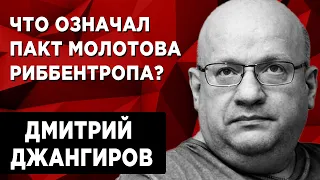 ЧТО ОЗНАЧАЛ ПАКТ МОЛОТОВА РИББЕНТРОПА?

ДМИТРИЙ ДЖАНГИРОВ